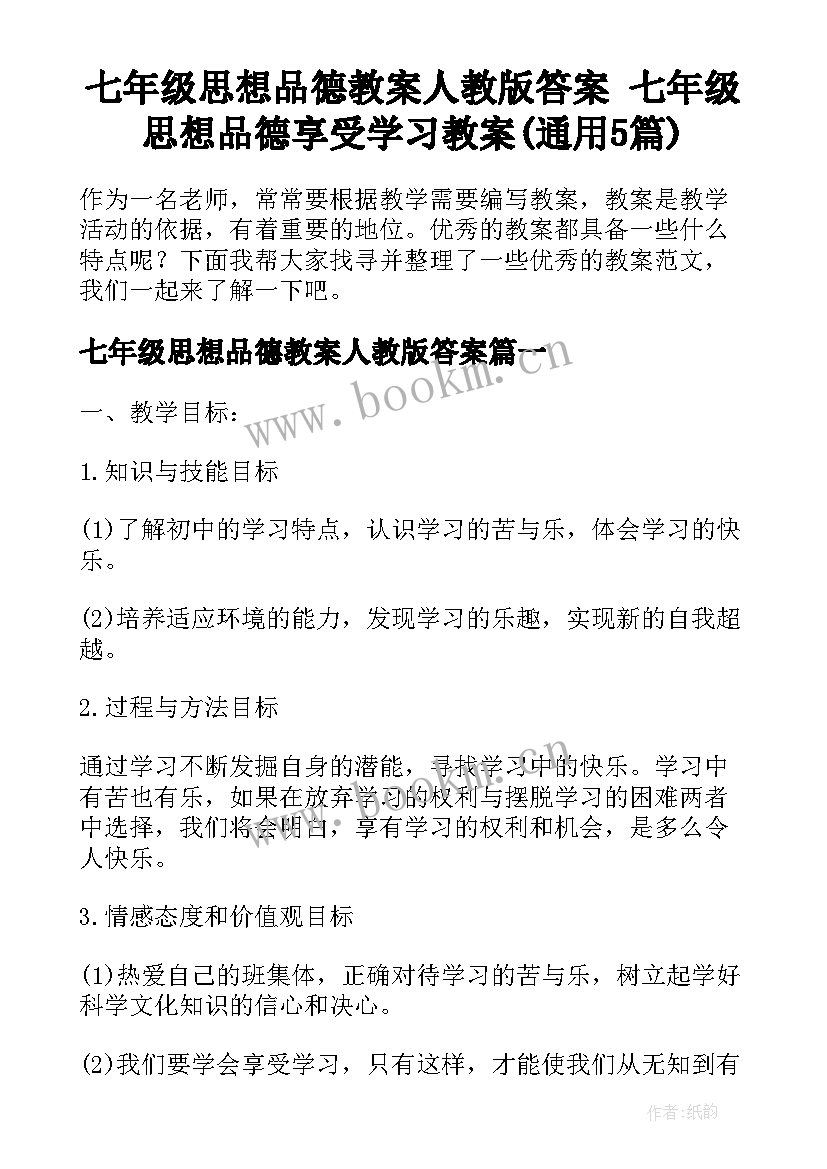 七年级思想品德教案人教版答案 七年级思想品德享受学习教案(通用5篇)

作为一名老师，常常要根据教学需要编写教案，教案是教学活动的依据，有着重要的地位。优秀的教案都具备一些什么特点呢？下面我帮大家找寻并整理了一些优秀的教案范文，我们一起来了解一下吧。

七年级思想品德教案人教版答案篇一

www.bookm.cn

一、教学目标：

1.知识与技能目标

(1)了解初中的学习特点，认识学习的苦与乐，体会学习的快乐。

(2)培养适应环境的能力，发现学习的乐趣，实现新的自我超越。

2.过程与方法目标

通过学习不断发掘自身的潜能，寻找学习中的快乐。学习中有苦也有乐，如果在放弃学习的权利与摆脱学习的困难两者中选择，我们将会明白，享有学习的权利和机会，是多么令人快乐。

www.bookm.cn

3.情感态度和价值观目标

(1)热爱自己的班集体，正确对待学习的苦与乐，树立起学好科学文化知识的信心和决心。

(2)我们要学会享受学习，只有这样，才能使我们从无知到有

作者:纸韵